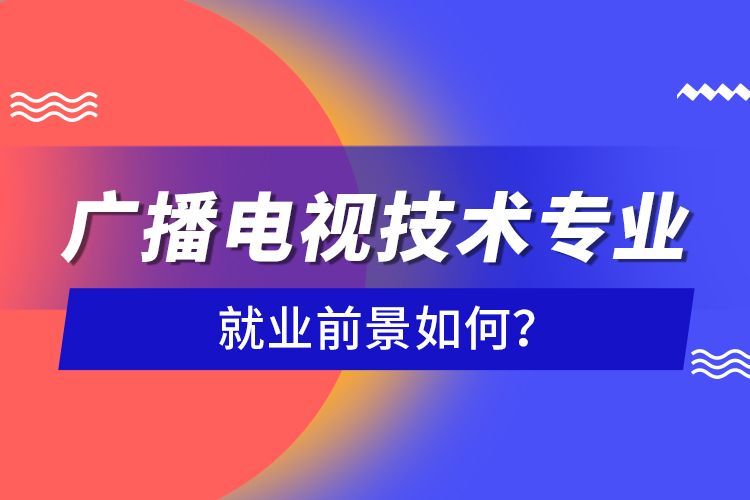 广播电视技术专业

就业前景如何?